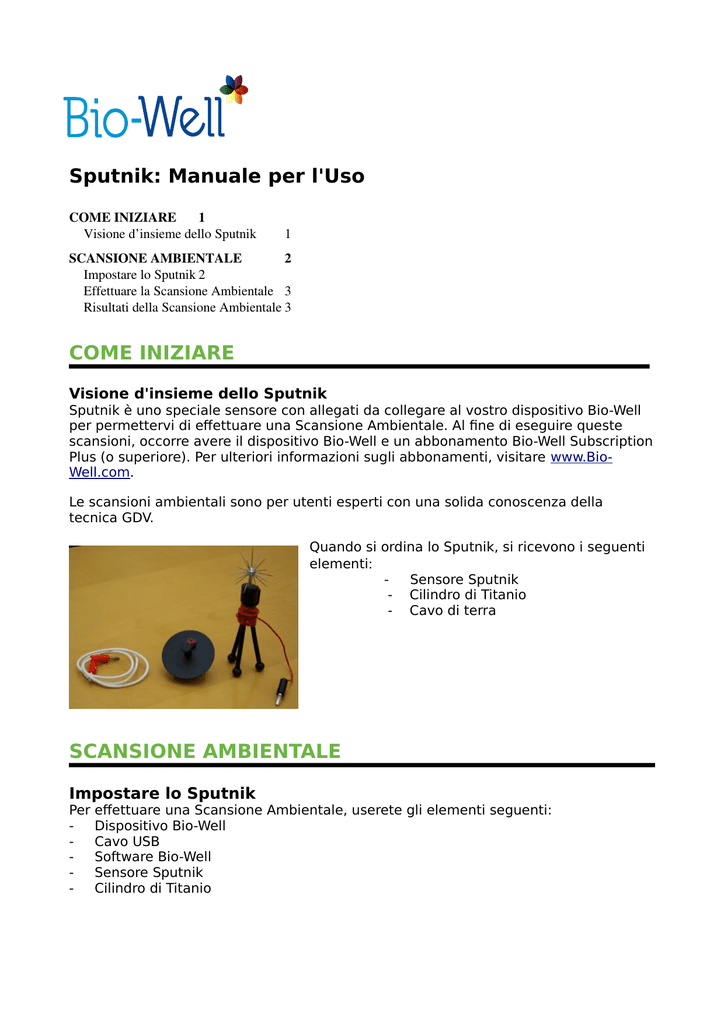 Bio-Well

Sputnik: Manuale per l'Uso

COME INIZIARE 1
Visione d'insieme dello Sputnik 1
SCANSIONE AMBIENTALE 2
Impostare lo Sputnik 2
Effettuare la Scansione Ambientale 3
Risultati della Scansione Ambientale 3

COME INIZIARE

Visione d'insieme dello Sputnik
Sputnik è uno speciale sensore con allegati da collegare al vostro dispositivo Bio-Well per permettervi di effettuare una Scansione Ambientale. Al fine di eseguire queste scansioni, occorre avere il dispositivo Bio-Well e un abbonamento Bio-Well Subscription Plus (o superiore). Per ulteriori informazioni sugli abbonamenti, visitare www.Bio-Well.com.

Le scansioni ambientali sono per utenti esperti con una solida conoscenza della tecnica GDV.

Quando si ordina lo Sputnik, si ricevono i seguenti elementi:
- Sensore Sputnik
- Cilindro di Titanio
- Cavo di terra

SCANSIONE AMBIENTALE

Impostare lo Sputnik
Per effettuare una Scansione Ambientale, userete gli elementi seguenti:
- Dispositivo Bio-Well
- Cavo USB
- Software Bio-Well
- Sensore Sputnik
- Cilindro di Titanio